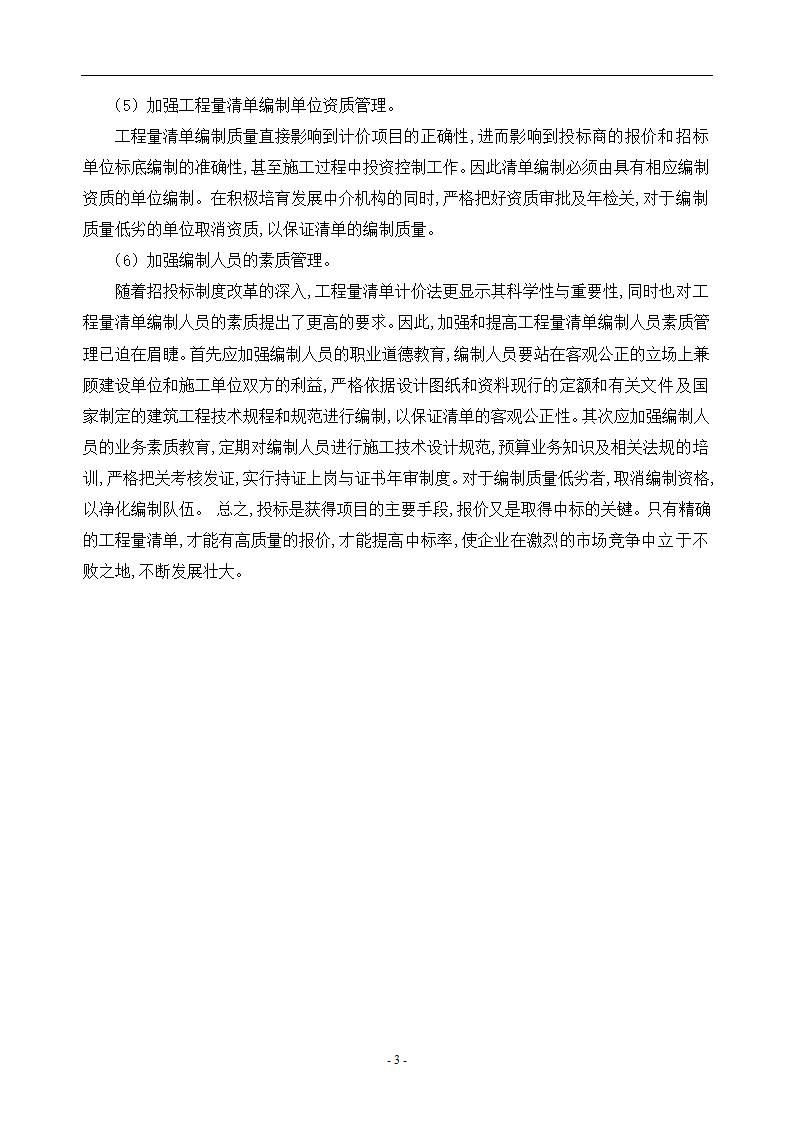 （5）加强工程量清单编制单位资质管理。

工程量清单编制质量直接影响到计价项目的正确性，进而影响到投标商的报价和招标单位标底编制的准确性，甚至施工过程中投资控制工作。因此清单编制必须由具有相应编制资质的单位编制。在积极培育发展中介机构的同时，严格把好资质审批及年检关，对于编制质量低劣的单位取消资质，以保证清单的编制质量。

（6）加强编制人员的素质管理。

随着招投标制度改革的深入，工程量清单计价法更显示其科学性与重要性，同时也对工程量清单编制人员的素质提出了更高的要求。因此，加强和提高工程量清单编制人员素质管理已迫在眉睫。首先应加强编制人员的职业道德教育，编制人员要站在客观公正的立场上兼顾建设单位和施工单位双方的利益，严格依据设计图纸和资料现行的定额和有关文件及国家制定的建筑工程技术规程和规范进行编制，以保证清单的客观公正性。其次应加强编制人员的业务素质教育，定期对编制人员进行施工技术设计规范，预算业务知识及相关法规的培训，严格把关考核发证，实行持证上岗与证书年审制度。对于编制质量低劣者，取消编制资格，以净化编制队伍。 总之，投标是获得项目的主要手段，报价又是取得中标的关键。只有精确的工程量清单，才能有高质量的报价，才能提高中标率，使企业在激烈的市场竞争中立于不败之地，不断发展壮大。

- 3 -